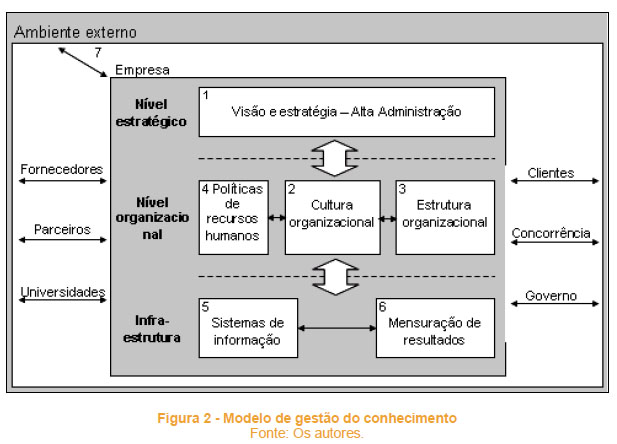 Ambiente externo

7

Empresa

Nível estratégico

1
Visão e estratégia – Alta Administração

Fornecedores

Parceiros

Universidades

Nível organizacional

4 Políticas de recursos humanos

2
Cultura organizacional

3
Estrutura organizacional

Clientes

Concorrência

Governo

Infra-estrutura

5
Sistemas de informação

6
Mensuração de resultados

Figura 2 - Modelo de gestão do conhecimento
Fonte: Os autores.